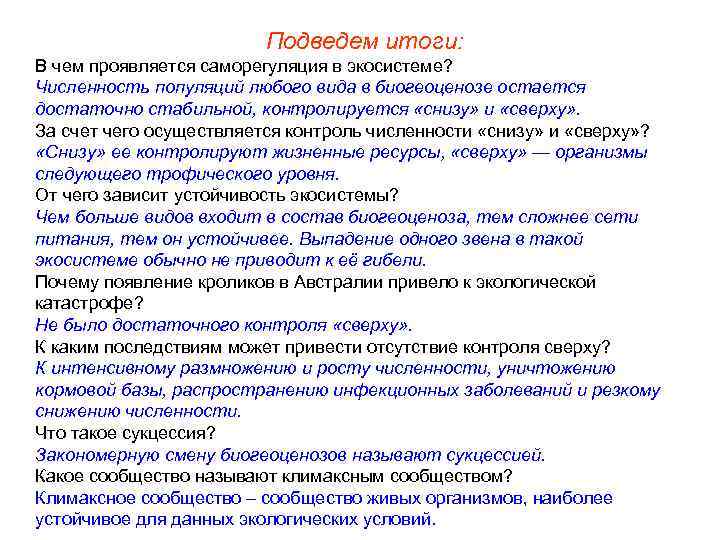 Подведем итоги:

В чем проявляется саморегуляция в экосистеме?
Численность популяций любого вида в биогеоценозе остается достаточно стабильной, контролируется «снизу» и «сверху».
За счет чего осуществляется контроль численности «снизу» и «сверху»?
«Снизу» ее контролируют жизненные ресурсы, «сверху» — организмы следующего трофического уровня.
От чего зависит устойчивость экосистемы?
Чем больше видов входит в состав биогеоценоза, тем сложнее сети питания, тем он устойчивее. Выпадение одного звена в такой экосистеме обычно не приводит к её гибели.
Почему появление кроликов в Австралии привело к экологической катастрофе?
Не было достаточного контроля «сверху».
К каким последствиям может привести отсутствие контроля сверху?
К интенсивному размножению и росту численности, уничтожению кормовой базы, распространению инфекционных заболеваний и резкому снижению численности.
Что такое сукцессия?
Закономерную смену биогеоценозов называют сукцессией.
Какое сообщество называют климаксным сообществом?
Климаксное сообщество – сообщество живых организмов, наиболее устойчивое для данных экологических условий.